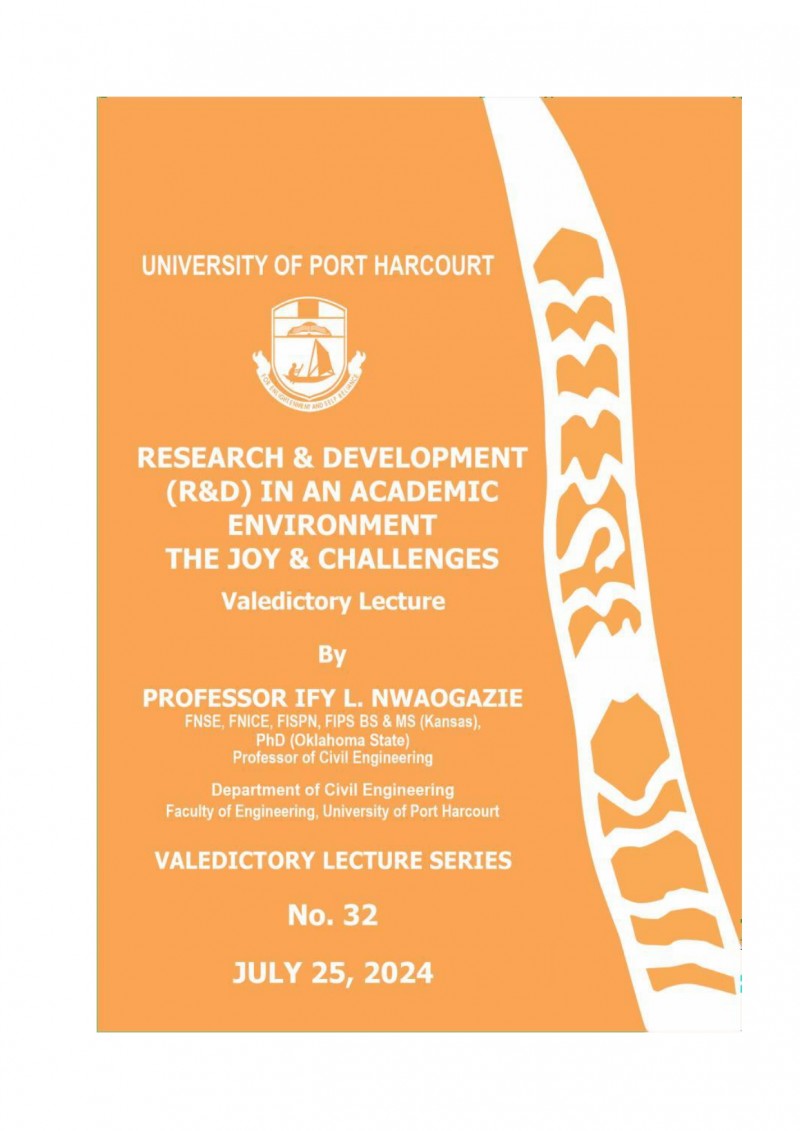 UNIVERSITY OF PORT HARCOURT

FOR ENLIGHTENMENT AND SELF RELIANCE

RESEARCH & DEVELOPMENT (R&D) IN AN ACADEMIC ENVIRONMENT THE JOY & CHALLENGES

Valedictory Lecture

By

PROFESSOR IFY L. NWAOGAZIE

FNSE, FNICE, FISPN, FIPS BS & MS (Kansas), PhD (Oklahoma State)
Professor of Civil Engineering

Department of Civil Engineering
Faculty of Engineering, University of Port Harcourt

VALEDICTORY LECTURE SERIES

No. 32

JULY 25, 2024